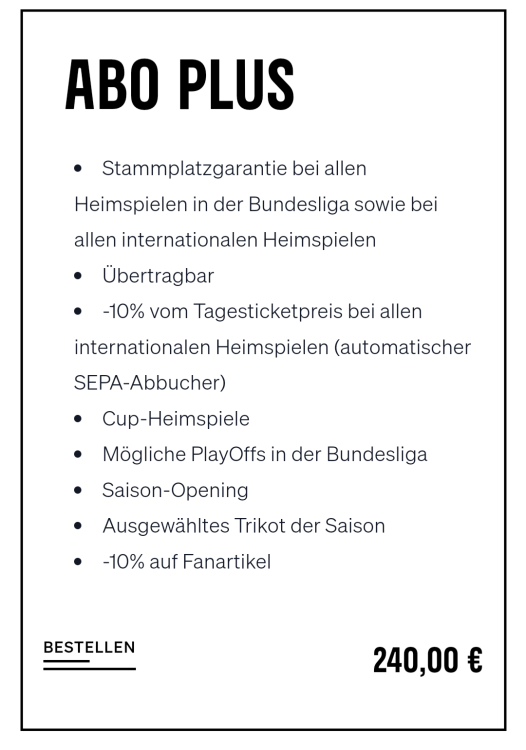 ABO PLUS

• Stammplatzgarantie bei allen Heimspielen in der Bundesliga sowie bei allen internationalen Heimspielen
• Übertragbar
• -10% vom Tagesticketpreis bei allen internationalen Heimspielen (automatischer SEPA-Abbucher)
• Cup-Heimspiele
• Mögliche PlayOffs in der Bundesliga
• Saison-Opening
• Ausgewähltes Trikot der Saison
• -10% auf Fanartikel

BESTELLEN

240,00 €